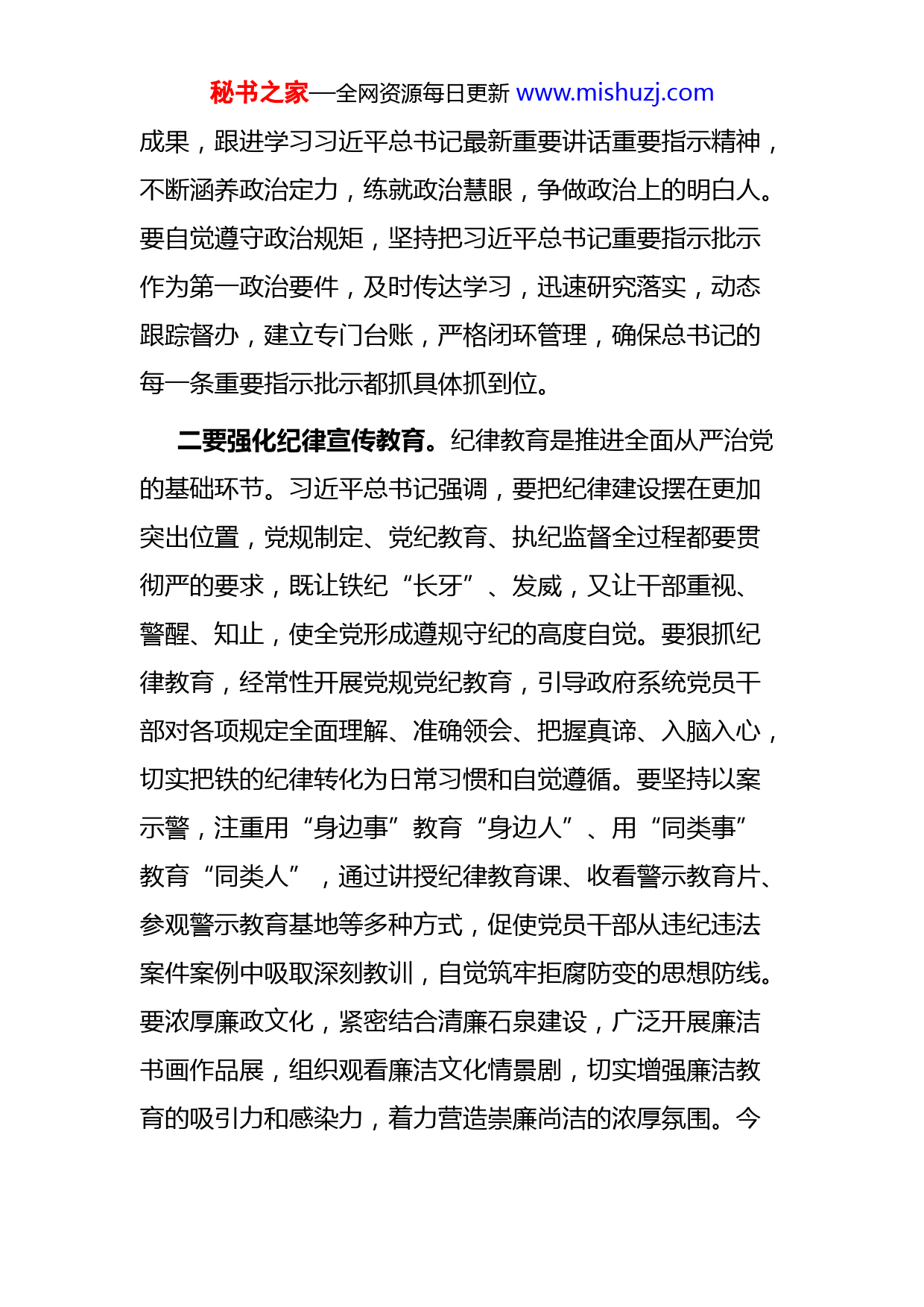 秘书之家—全网资源每日更新 www.mishuzj.com

成果，跟进学习习近平总书记最新重要讲话重要指示精神，不断涵养政治定力，练就政治慧眼，争做政治上的明白人。要自觉遵守政治规矩，坚持把习近平总书记重要指示批示作为第一政治要件，及时传达学习，迅速研究落实，动态跟踪督办，建立专门台账，严格闭环管理，确保总书记的每一条重要指示批示都抓具体抓到位。

二要强化纪律宣传教育。纪律教育是推进全面从严治党的基础环节。习近平总书记强调，要把纪律建设摆在更加突出位置，党规制定、党纪教育、执纪监督全过程都要贯彻严的要求，既让铁纪“长牙”、发威，又让干部重视、警醒、知止，使全党形成遵规守纪的高度自觉。要狠抓纪律教育，经常性开展党规党纪教育，引导政府系统党员干部对各项规定全面理解、准确领会、把握真谛、入脑入心，切实把铁的纪律转化为日常习惯和自觉遵循。要坚持以案示警，注重用“身边事”教育“身边人”、用“同类事”教育“同类人”，通过讲授纪律教育课、收看警示教育片、参观警示教育基地等多种方式，促使党员干部从违纪违法案件案例中吸取深刻教训，自觉筑牢拒腐防变的思想防线。要浓厚廉政文化，紧密结合清廉石泉建设，广泛开展廉洁书画作品展，组织观看廉洁文化情景剧，切实增强廉洁教育的吸引力和感染力，着力营造崇廉尚洁的浓厚氛围。今